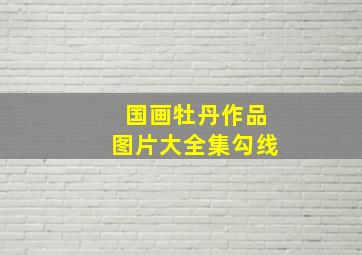 国画牡丹作品
图片大全集勾线